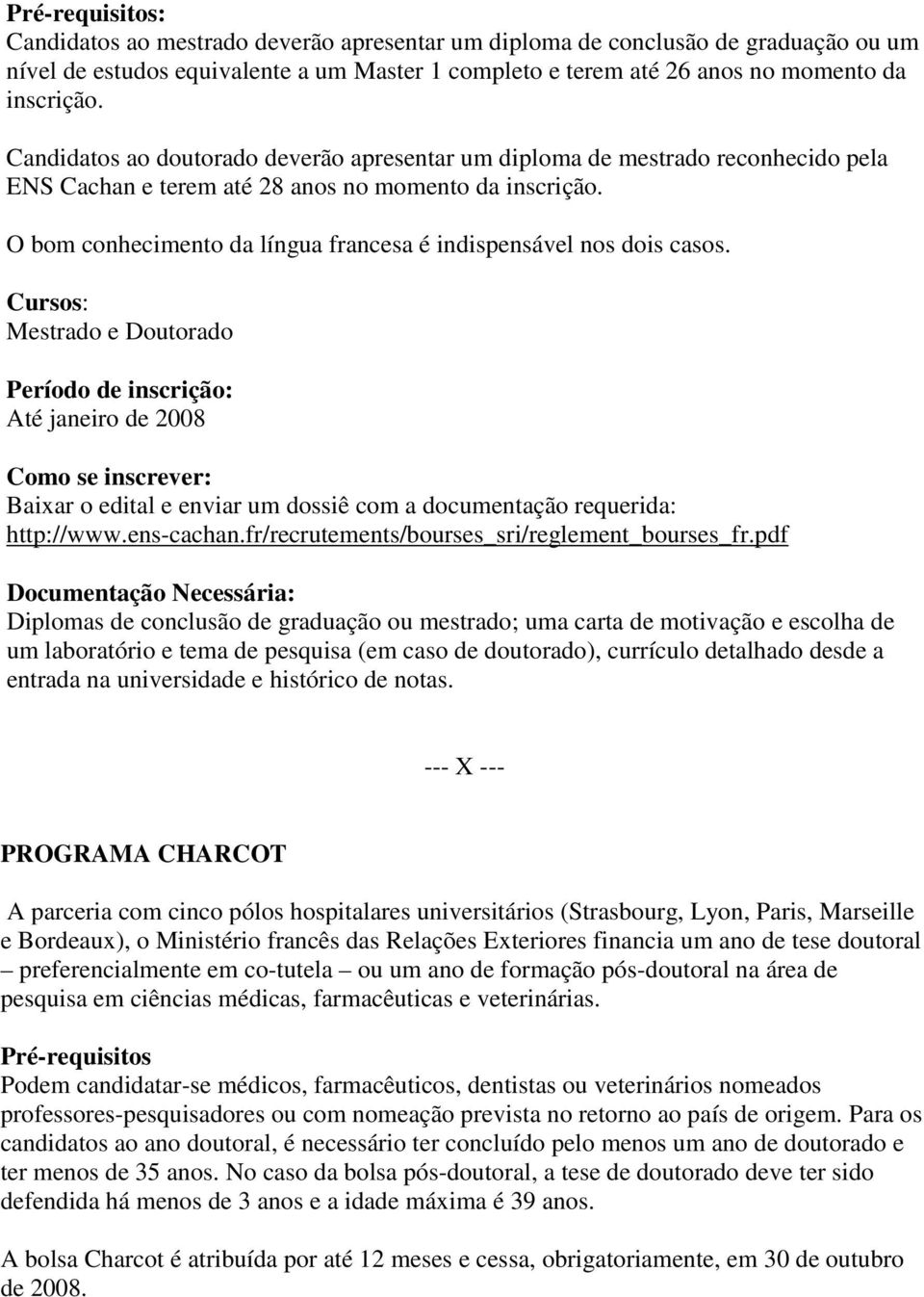 Pré-requisitos:
Candidatos ao mestrado deverão apresentar um diploma de conclusão de graduação ou um nível de estudos equivalente a um Master 1 completo e terem até 26 anos no momento da inscrição.

Candidatos ao doutorado deverão apresentar um diploma de mestrado reconhecido pela ENS Cachan e terem até 28 anos no momento da inscrição.

O bom conhecimento da língua francesa é indispensável nos dois casos.

Cursos:
Mestrado e Doutorado

Período de inscrição:
Até janeiro de 2008

Como se inscrever:
Baixar o edital e enviar um dossiê com a documentação requerida: http://www.ens-cachan.fr/recrutements/bourses_sri/reglement_bourses_fr.pdf

Documentação Necessária:
Diplomas de conclusão de graduação ou mestrado; uma carta de motivação e escolha de um laboratório e tema de pesquisa (em caso de doutorado), currículo detalhado desde a entrada na universidade e histórico de notas.

--- X ---

PROGRAMA CHARCOT

A parceria com cinco pólos hospitalares universitários (Strasbourg, Lyon, Paris, Marseille e Bordeaux), o Ministério francês das Relações Exteriores financia um ano de tese doutoral – preferencialmente em co-tutela – ou um ano de formação pós-doutoral na área de pesquisa em ciências médicas, farmacêuticas e veterinárias.

Pré-requisitos
Podem candidatar-se médicos, farmacêuticos, dentistas ou veterinários nomeados professores-pesquisadores ou com nomeação prevista no retorno ao país de origem. Para os candidatos ao ano doutoral, é necessário ter concluído pelo menos um ano de doutorado e ter menos de 35 anos. No caso da bolsa pós-doutoral, a tese de doutorado deve ter sido defendida há menos de 3 anos e a idade máxima é 39 anos.

A bolsa Charcot é atribuída por até 12 meses e cessa, obrigatoriamente, em 30 de outubro de 2008.